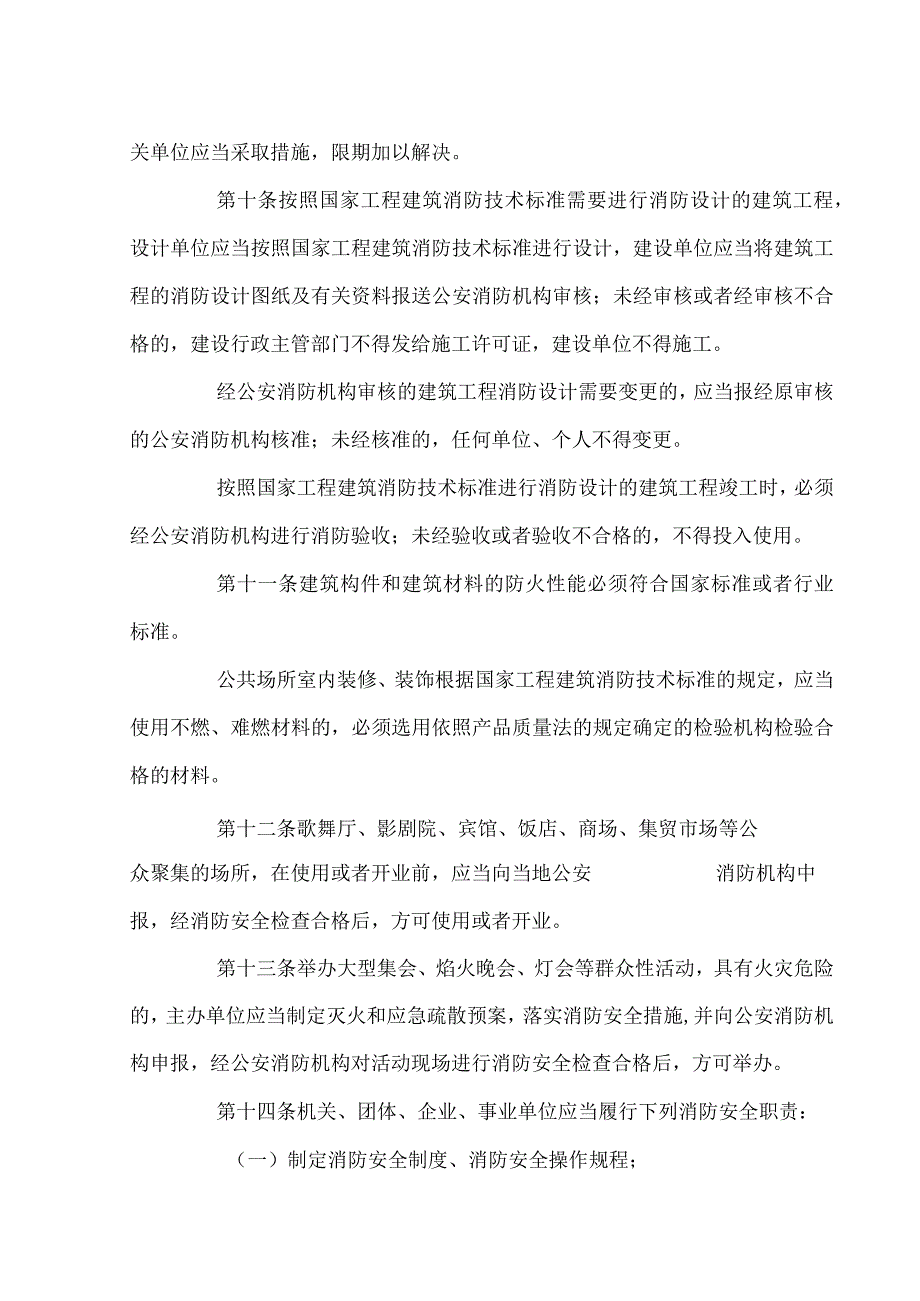 关单位应当采取措施，限期加以解决。

第十条按照国家工程建筑消防技术标准需要进行消防设计的建筑工程，设计单位应当按照国家工程建筑消防技术标准进行设计，建设单位应当将建筑工程的消防设计图纸及有关资料报送公安消防机构审核；未经审核或者经审核不合格的，建设行政主管部门不得发给施工许可证，建设单位不得施工。

经公安消防机构审核的建筑工程消防设计需要变更的，应当报经原审核的公安消防机构核准；未经核准的，任何单位、个人不得变更。

按照国家工程建筑消防技术标准进行消防设计的建筑工程竣工时，必须经公安消防机构进行消防验收；未经验收或者验收不合格的，不得投入使用。

第十一条建筑构件和建筑材料的防火性能必须符合国家标准或者行业标准。

公共场所室内装修、装饰根据国家工程建筑消防技术标准的规定，应当使用不燃、难燃材料的，必须选用依照产品质量法的规定确定的检验机构检验合格的材料。

第十二条歌舞厅、影剧院、宾馆、饭店、商场、集贸市场等公众聚集的场所，在使用或者开业前，应当向当地公安 消防机构中报，经消防安全检查合格后，方可使用或者开业。

第十三条举办大型集会、焰火晚会、灯会等群众性活动，具有火灾危险的，主办单位应当制定灭火和应急疏散预案，落实消防安全措施,并向公安消防机构申报，经公安消防机构对活动现场进行消防安全检查合格后，方可举办。

第十四条机关、团体、企业、事业单位应当履行下列消防安全职责：

（一）制定消防安全制度、消防安全操作规程；